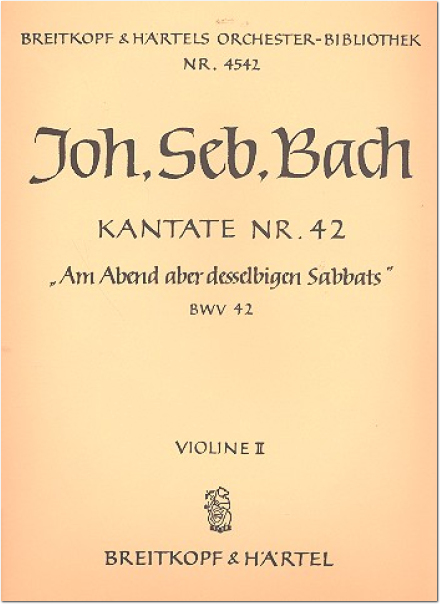 BREITKOPF & HÄRTELS ORCHESTER-BIBLIOTHEK
NR. 4542

Joh. Seb. Bach

KANTATE NR. 42

„Am Abend aber desselbigen Sabbats"

BWV 42

VIOLINE II

BREITKOPF & HÄRTEL